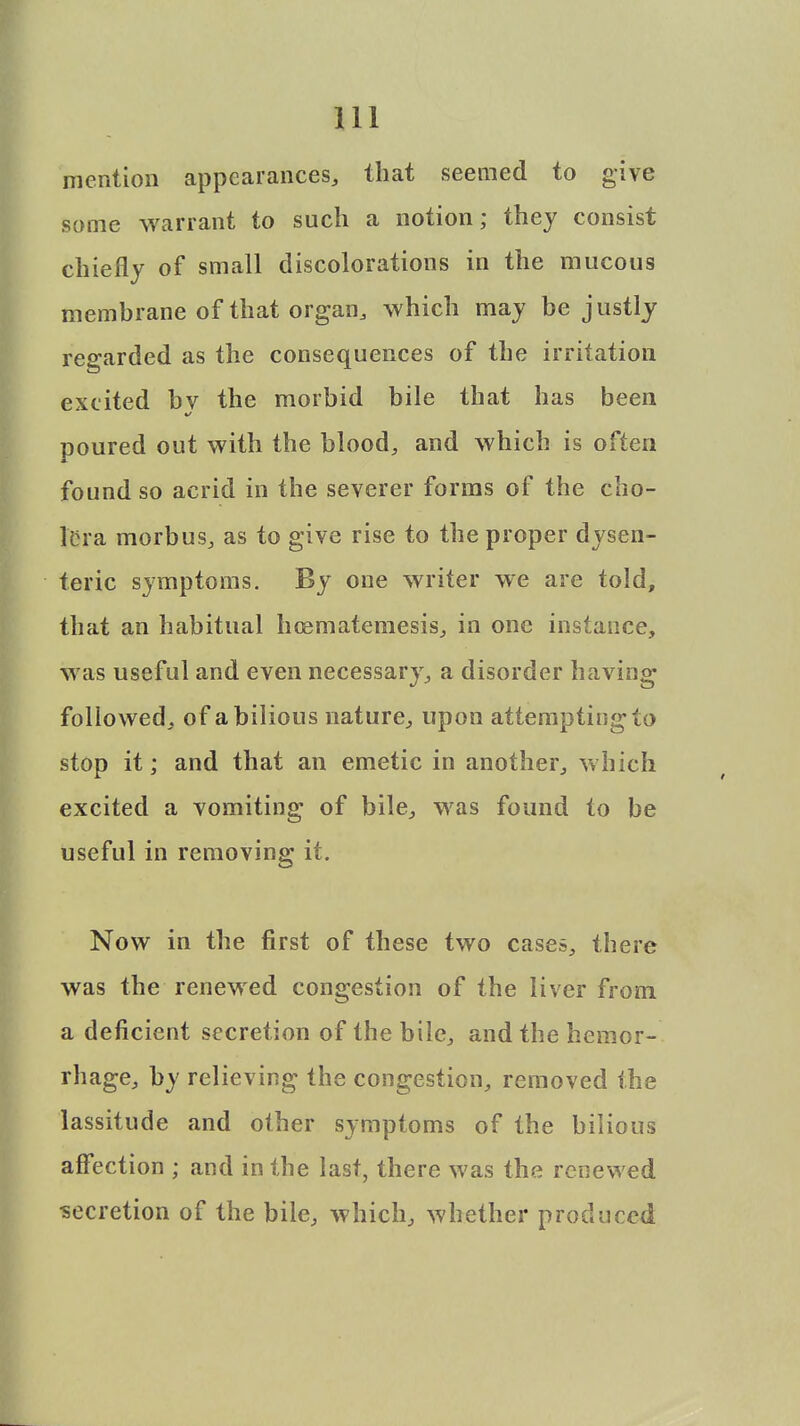 111

mention appearances, that seemed to give some warrant to such a notion; they consist chiefly of small discolorations in the mucous membrane of that organ, which may be justly regarded as the consequences of the irritation excited by the morbid bile that has been poured out with the blood, and which is often found so acrid in the severer forms of the cholera morbus, as to give rise to the proper dysenteric symptoms. By one writer we are told, that an habitual hœmatemesis, in one instance, was useful and even necessary, a disorder having followed, of a bilious nature, upon attempting to stop it; and that an emetic in another, which excited a vomiting of bile, was found to be useful in removing it.

Now in the first of these two cases, there was the renewed congestion of the liver from a deficient secretion of the bile, and the hemorrhage, by relieving the congestion, removed the lassitude and other symptoms of the bilious affection; and in the last, there was the renewed secretion of the bile, which, whether produced